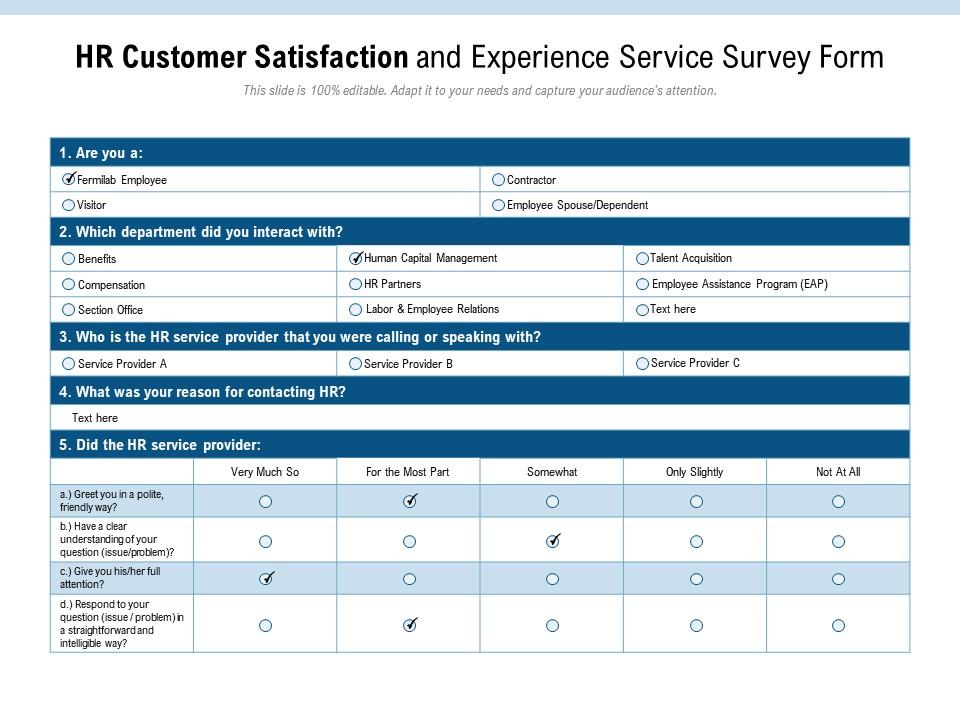 HR Customer Satisfaction and Experience Service Survey Form

This slide is 100% editable. Adapt it to your needs and capture your audience's attention.

1. Are you a:

☑ Fermilab Employee
☐ Contractor
☐ Visitor
☐ Employee Spouse/Dependent

2. Which department did you interact with?

☐ Benefits
☑ Human Capital Management
☐ Talent Acquisition
☐ Compensation
☐ HR Partners
☐ Employee Assistance Program (EAP)
☐ Section Office
☐ Labor & Employee Relations
☐ Text here

3. Who is the HR service provider that you were calling or speaking with?

☐ Service Provider A
☐ Service Provider B
☐ Service Provider C

4. What was your reason for contacting HR?

Text here

5. Did the HR service provider:

|  | Very Much So | For the Most Part | Somewhat | Only Slightly | Not At All |
|---|---|---|---|---|---|
| a.) Greet you in a polite, friendly way? | ☐ | ☑ | ☐ | ☐ | ☐ |
| b.) Have a clear understanding of your question (issue/problem)? | ☐ | ☐ | ☑ | ☐ | ☐ |
| c.) Give you his/her full attention? | ☑ | ☐ | ☐ | ☐ | ☐ |
| d.) Respond to your question (issue / problem) in a straightforward and intelligible way? | ☐ | ☑ | ☐ | ☐ | ☐ |